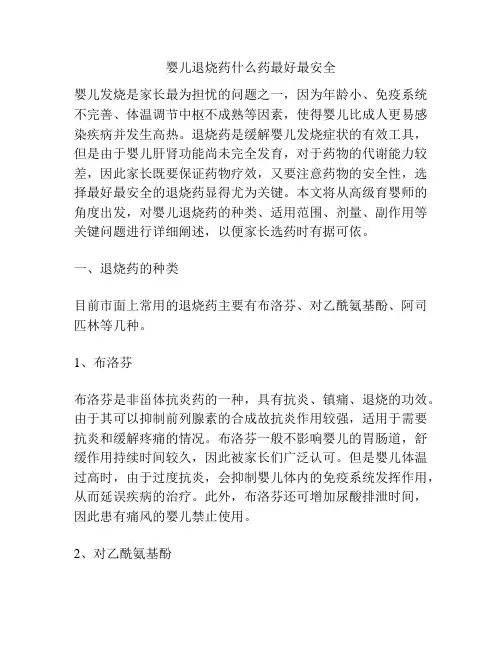 婴儿退烧药什么药最好最安全

婴儿发烧是家长最为担忧的问题之一，因为年龄小、免疫系统不完善、体温调节中枢不成熟等因素，使得婴儿比成人更易感染疾病并发生高热。退烧药是缓解婴儿发烧症状的有效工具，但是由于婴儿肝肾功能尚未完全发育，对于药物的代谢能力较差，因此家长既要保证药物疗效，又要注意药物的安全性，选择最好最安全的退烧药显得尤为关键。本文将从高级育婴师的角度出发，对婴儿退烧药的种类、适用范围、剂量、副作用等关键问题进行详细阐述，以便家长选药时有据可依。

一、退烧药的种类

目前市面上常用的退烧药主要有布洛芬、对乙酰氨基酚、阿司匹林等几种。

1、布洛芬

布洛芬是非甾体抗炎药的一种，具有抗炎、镇痛、退烧的功效。由于其可以抑制前列腺素的合成故抗炎作用较强，适用于需要抗炎和缓解疼痛的情况。布洛芬一般不影响婴儿的胃肠道，舒缓作用持续时间较久，因此被家长们广泛认可。但是婴儿体温过高时，由于过度抗炎，会抑制婴儿体内的免疫系统发挥作用，从而延误疾病的治疗。此外，布洛芬还可增加尿酸排泄时间，因此患有痛风的婴儿禁止使用。

2、对乙酰氨基酚